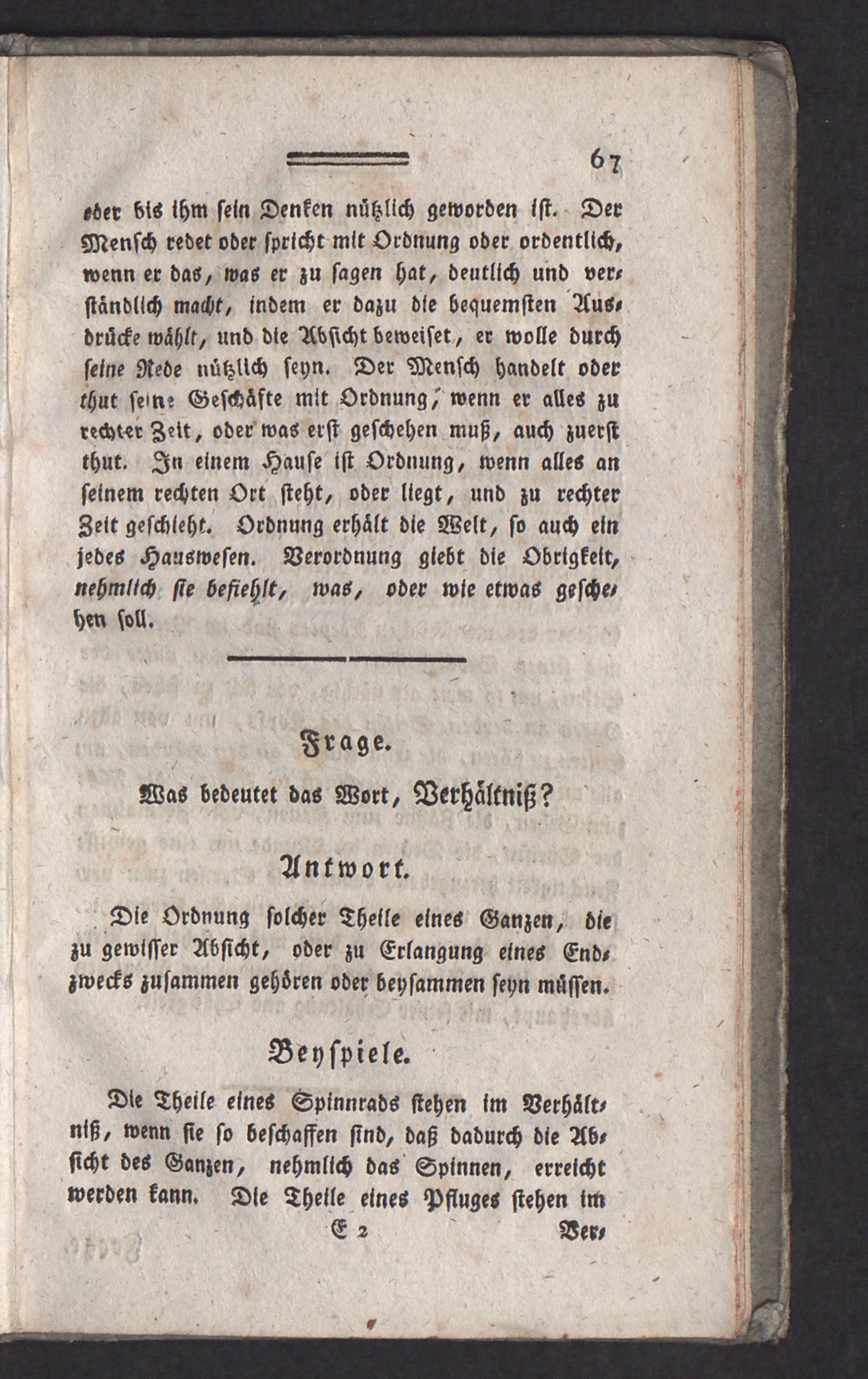 67

oder bis ihm sein Denken nützlich geworden ist. Der Mensch redet oder spricht mit Ordnung oder ordentlich, wenn er das, was er zu sagen hat, deutlich und verständlich macht, indem er dazu die bequemsten Ausdrücke wählt, und die Absicht beweiset, er wolle durch seine Rede nützlich seyn. Der Mensch handelt oder thut seine Geschäfte mit Ordnung, wenn er alles zu rechter Zeit, oder was erst geschehen muß, auch zuerst thut. In einem Hause ist Ordnung, wenn alles an seinem rechten Ort steht, oder liegt, und zu rechter Zeit geschieht. Ordnung erhält die Welt, so auch ein jedes Hauswesen. Verordnung giebt die Obrigkeit, nehmlich sie befiehlt, was, oder wie etwas geschehen soll.

Frage.

Was bedeutet das Wort, Verhältniß?

Antwort.

Die Ordnung solcher Theile eines Ganzen, die zu gewisser Absicht, oder zu Erlangung eines Endzwecks zusammen gehören oder beysammen seyn müssen.

Beyspiele.

Die Theile eines Spinnrads stehen im Verhältniß, wenn sie so beschaffen sind, daß dadurch die Absicht des Ganzen, nehmlich das Spinnen, erreicht werden kann. Die Theile eines Pfluges stehen im

E 2 Ver-